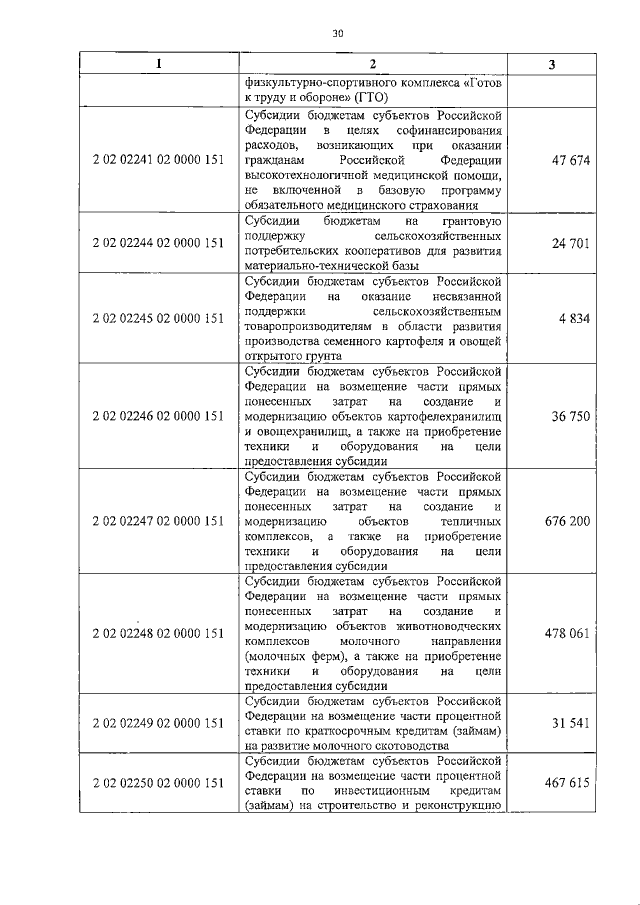 30

| 1 | 2 | 3 |
|---|---|---|
| | физкультурно-спортивного комплекса «Готов к труду и обороне» (ГТО) | |
| 2 02 02241 02 0000 151 | Субсидии бюджетам субъектов Российской Федерации в целях софинансирования расходов, возникающих при оказании гражданам Российской Федерации высокотехнологичной медицинской помощи, не включенной в базовую программу обязательного медицинского страхования | 47 674 |
| 2 02 02244 02 0000 151 | Субсидии бюджетам на грантовую поддержку сельскохозяйственных потребительских кооперативов для развития материально-технической базы | 24 701 |
| 2 02 02245 02 0000 151 | Субсидии бюджетам субъектов Российской Федерации на оказание несвязанной поддержки сельскохозяйственным товаропроизводителям в области развития производства семенного картофеля и овощей открытого грунта | 4 834 |
| 2 02 02246 02 0000 151 | Субсидии бюджетам субъектов Российской Федерации на возмещение части прямых понесенных затрат на создание и модернизацию объектов картофелехранилищ и овощехранилищ, а также на приобретение техники и оборудования на цели предоставления субсидии | 36 750 |
| 2 02 02247 02 0000 151 | Субсидии бюджетам субъектов Российской Федерации на возмещение части прямых понесенных затрат на создание и модернизацию объектов тепличных комплексов, а также на приобретение техники и оборудования на цели предоставления субсидии | 676 200 |
| 2 02 02248 02 0000 151 | Субсидии бюджетам субъектов Российской Федерации на возмещение части прямых понесенных затрат на создание и модернизацию объектов животноводческих комплексов молочного направления (молочных ферм), а также на приобретение техники и оборудования на цели предоставления субсидии | 478 061 |
| 2 02 02249 02 0000 151 | Субсидии бюджетам субъектов Российской Федерации на возмещение части процентной ставки по краткосрочным кредитам (займам) на развитие молочного скотоводства | 31 541 |
| 2 02 02250 02 0000 151 | Субсидии бюджетам субъектов Российской Федерации на возмещение части процентной ставки по инвестиционным кредитам (займам) на строительство и реконструкцию | 467 615 |